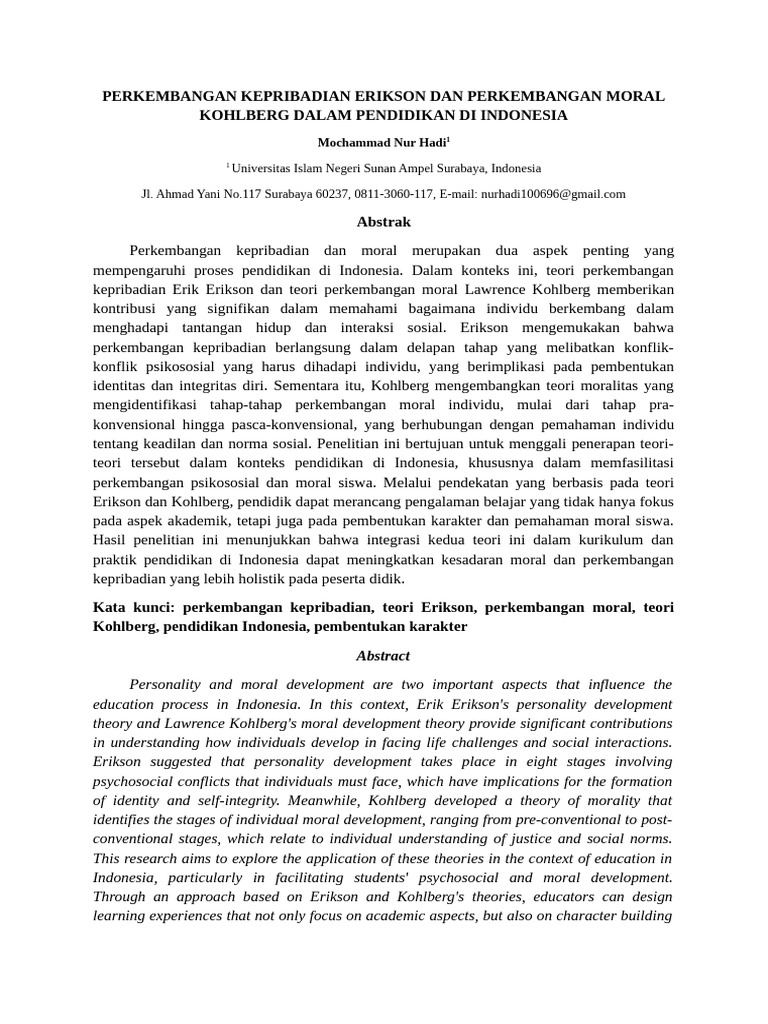 PERKEMBANGAN KEPRIBADIAN ERIKSON DAN PERKEMBANGAN MORAL KOHLBERG DALAM PENDIDIKAN DI INDONESIA

Mochammad Nur Hadi$^1$

$^1$ Universitas Islam Negeri Sunan Ampel Surabaya, Indonesia

Jl. Ahmad Yani No.117 Surabaya 60237, 0811-3060-117, E-mail: nurhadi100696@gmail.com

Abstrak

Perkembangan kepribadian dan moral merupakan dua aspek penting yang mempengaruhi proses pendidikan di Indonesia. Dalam konteks ini, teori perkembangan kepribadian Erik Erikson dan teori perkembangan moral Lawrence Kohlberg memberikan kontribusi yang signifikan dalam memahami bagaimana individu berkembang dalam menghadapi tantangan hidup dan interaksi sosial. Erikson mengemukakan bahwa perkembangan kepribadian berlangsung dalam delapan tahap yang melibatkan konflik-konflik psikososial yang harus dihadapi individu, yang berimplikasi pada pembentukan identitas dan integritas diri. Sementara itu, Kohlberg mengembangkan teori moralitas yang mengidentifikasi tahap-tahap perkembangan moral individu, mulai dari tahap pra-konvensional hingga pasca-konvensional, yang berhubungan dengan pemahaman individu tentang keadilan dan norma sosial. Penelitian ini bertujuan untuk menggali penerapan teori-teori tersebut dalam konteks pendidikan di Indonesia, khususnya dalam memfasilitasi perkembangan psikososial dan moral siswa. Melalui pendekatan yang berbasis pada teori Erikson dan Kohlberg, pendidik dapat merancang pengalaman belajar yang tidak hanya fokus pada aspek akademik, tetapi juga pada pembentukan karakter dan pemahaman moral siswa. Hasil penelitian ini menunjukkan bahwa integrasi kedua teori ini dalam kurikulum dan praktik pendidikan di Indonesia dapat meningkatkan kesadaran moral dan perkembangan kepribadian yang lebih holistik pada peserta didik.

Kata kunci: perkembangan kepribadian, teori Erikson, perkembangan moral, teori Kohlberg, pendidikan Indonesia, pembentukan karakter

Abstract

Personality and moral development are two important aspects that influence the education process in Indonesia. In this context, Erik Erikson's personality development theory and Lawrence Kohlberg's moral development theory provide significant contributions in understanding how individuals develop in facing life challenges and social interactions. Erikson suggested that personality development takes place in eight stages involving psychosocial conflicts that individuals must face, which have implications for the formation of identity and self-integrity. Meanwhile, Kohlberg developed a theory of morality that identifies the stages of individual moral development, ranging from pre-conventional to post-conventional stages, which relate to individual understanding of justice and social norms. This research aims to explore the application of these theories in the context of education in Indonesia, particularly in facilitating students' psychosocial and moral development. Through an approach based on Erikson and Kohlberg's theories, educators can design learning experiences that not only focus on academic aspects, but also on character building